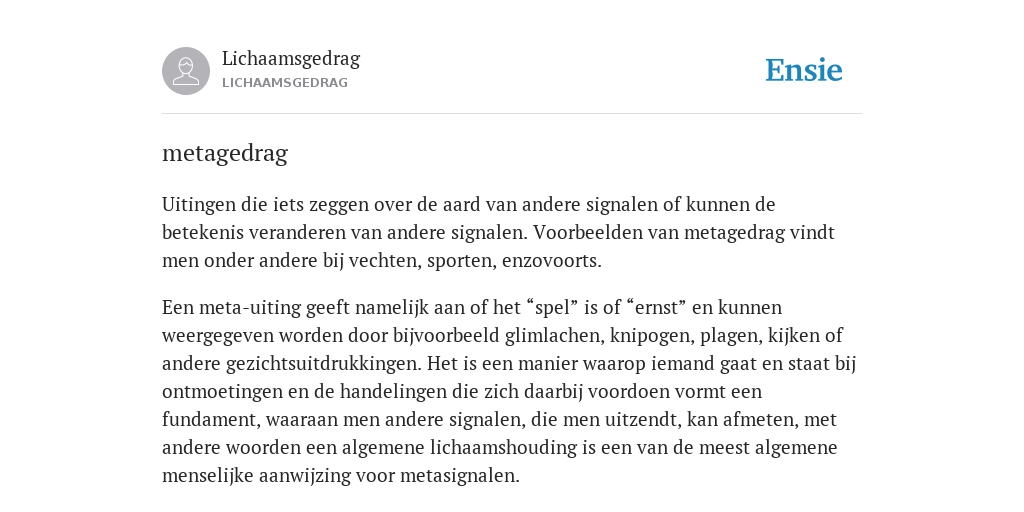 Lichaamsgedrag
LICHAAMSGEDRAG

Ensie

metagedrag

Uitingen die iets zeggen over de aard van andere signalen of kunnen de betekenis veranderen van andere signalen. Voorbeelden van metagedrag vindt men onder andere bij vechten, sporten, enzovoorts.

Een meta-uiting geeft namelijk aan of het “spel” is of “ernst” en kunnen weergegeven worden door bijvoorbeeld glimlachen, knipogen, plagen, kijken of andere gezichtsuitdrukkingen. Het is een manier waarop iemand gaat en staat bij ontmoetingen en de handelingen die zich daarbij voordoen vormt een fundament, waaraan men andere signalen, die men uitzendt, kan afmeten, met andere woorden een algemene lichaamshouding is een van de meest algemene menselijke aanwijzing voor metasignalen.